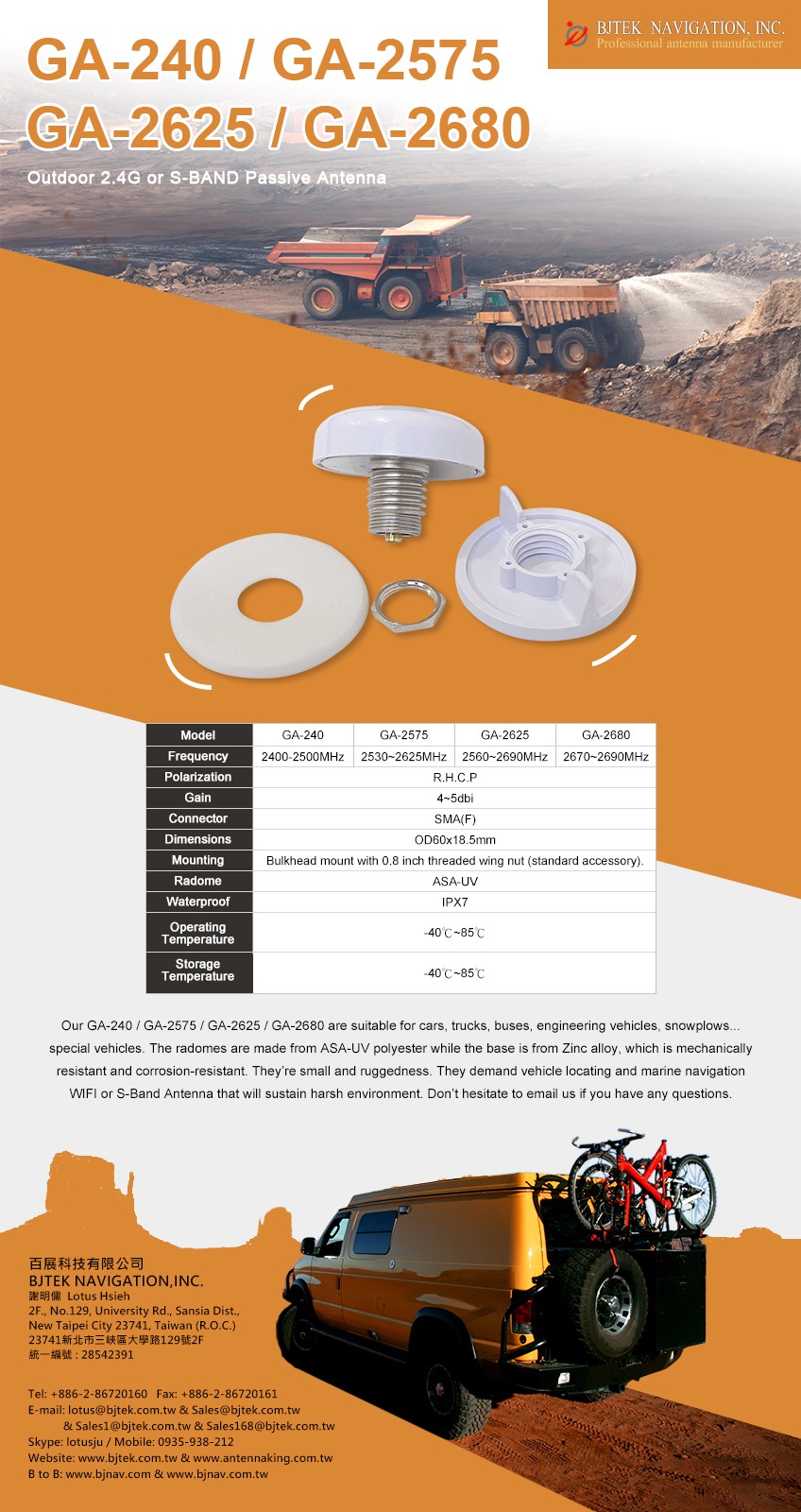 BJTEK NAVIGATION, INC.
Professional antenna manufacturer

GA-240 / GA-2575
GA-2625 / GA-2680

Outdoor 2.4G or S-BAND Passive Antenna

| Model | GA-240 | GA-2575 | GA-2625 | GA-2680 |
|---|---|---|---|---|
| Frequency | 2400-2500MHz | 2530~2625MHz | 2560~2690MHz | 2670~2690MHz |
| Polarization | R.H.C.P | | | |
| Gain | 4~5dbi | | | |
| Connector | SMA(F) | | | |
| Dimensions | OD60x18.5mm | | | |
| Mounting | Bulkhead mount with 0.8 inch threaded wing nut (standard accessory). | | | |
| Radome | ASA-UV | | | |
| Waterproof | IPX7 | | | |
| Operating Temperature | -40℃~85℃ | | | |
| Storage Temperature | -40℃~85℃ | | | |

Our GA-240 / GA-2575 / GA-2625 / GA-2680 are suitable for cars, trucks, buses, engineering vehicles, snowplows... special vehicles. The radomes are made from ASA-UV polyester while the base is from Zinc alloy, which is mechanically resistant and corrosion-resistant. They're small and ruggedness. They demand vehicle locating and marine navigation WIFI or S-Band Antenna that will sustain harsh environment. Don't hesitate to email us if you have any questions.

百展科技有限公司
BJTEK NAVIGATION,INC.
謝明儒 Lotus Hsieh
2F., No.129, University Rd., Sansia Dist., New Taipei City 23741, Taiwan (R.O.C.)
23741新北市三峽區大學路129號2F
統一編號 : 28542391

Tel: +886-2-86720160 Fax: +886-2-86720161
E-mail: lotus@bjtek.com.tw & Sales@bjtek.com.tw
& Sales1@bjtek.com.tw & Sales168@bjtek.com.tw
Skype: lotusju / Mobile: 0935-938-212
Website: www.bjtek.com.tw & www.antennaking.com.tw
B to B: www.bjnav.com & www.bjnav.com.tw